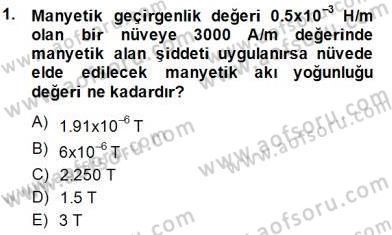 1. Manyetik geçirgenlik değeri $0.5x10^{-3}$ H/m olan bir nüveye 3000 A/m değerinde manyetik alan şiddeti uygulanırsa nüvede elde edilecek manyetik akı yoğunluğu değeri ne kadardır?

A) $1.91x10^{-6}$ T
B) $6x10^{-6}$ T
C) 2.250 T
D) 1.5 T
E) 3 T

www.aofsoru.com